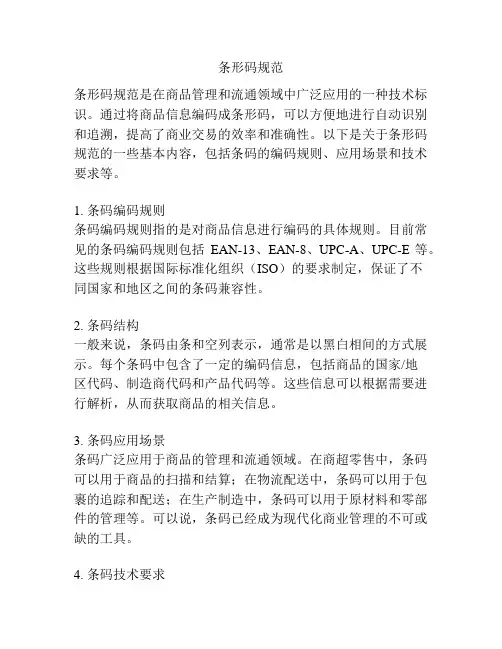 条形码规范

条形码规范是在商品管理和流通领域中广泛应用的一种技术标识。通过将商品信息编码成条形码，可以方便地进行自动识别和追溯，提高了商业交易的效率和准确性。以下是关于条形码规范的一些基本内容，包括条码的编码规则、应用场景和技术要求等。

1. 条码编码规则
条码编码规则指的是对商品信息进行编码的具体规则。目前常见的条码编码规则包括 EAN-13、EAN-8、UPC-A、UPC-E 等。这些规则根据国际标准化组织（ISO）的要求制定，保证了不同国家和地区之间的条码兼容性。

2. 条码结构
一般来说，条码由条和空列表示，通常是以黑白相间的方式展示。每个条码中包含了一定的编码信息，包括商品的国家/地区代码、制造商代码和产品代码等。这些信息可以根据需要进行解析，从而获取商品的相关信息。

3. 条码应用场景
条码广泛应用于商品的管理和流通领域。在商超零售中，条码可以用于商品的扫描和结算；在物流配送中，条码可以用于包裹的追踪和配送；在生产制造中，条码可以用于原材料和零部件的管理等。可以说，条码已经成为现代化商业管理的不可或缺的工具。

4. 条码技术要求